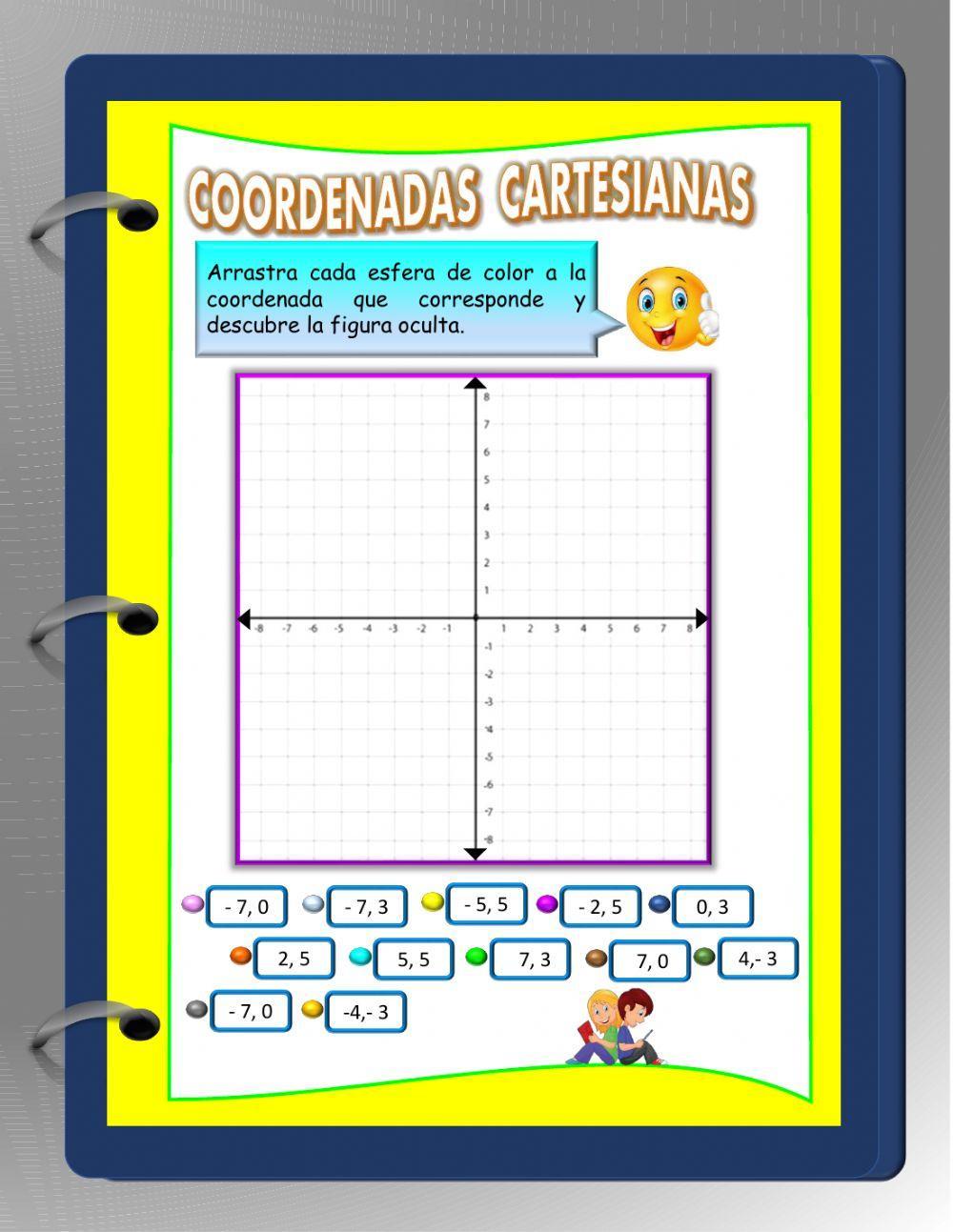 COORDENADAS CARTESIANAS

Arrastra cada esfera de color a la coordenada que corresponde y descubre la figura oculta.

8
7
6
5
4
3
2
1
-8 -7 -6 -5 -4 -3 -2 -1 1 2 3 4 5 6 7 8
-1
-2
-3
-4
-5
-6
-7
-8

- 7, 0
- 7, 3
- 5, 5
- 2, 5
0, 3
2, 5
5, 5
7, 3
7, 0
4,- 3
- 7, 0
-4,- 3